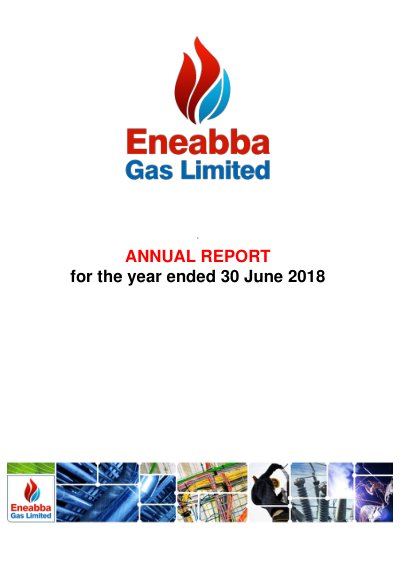 Eneabba
Gas Limited

ANNUAL REPORT
for the year ended 30 June 2018

Eneabba
Gas Limited